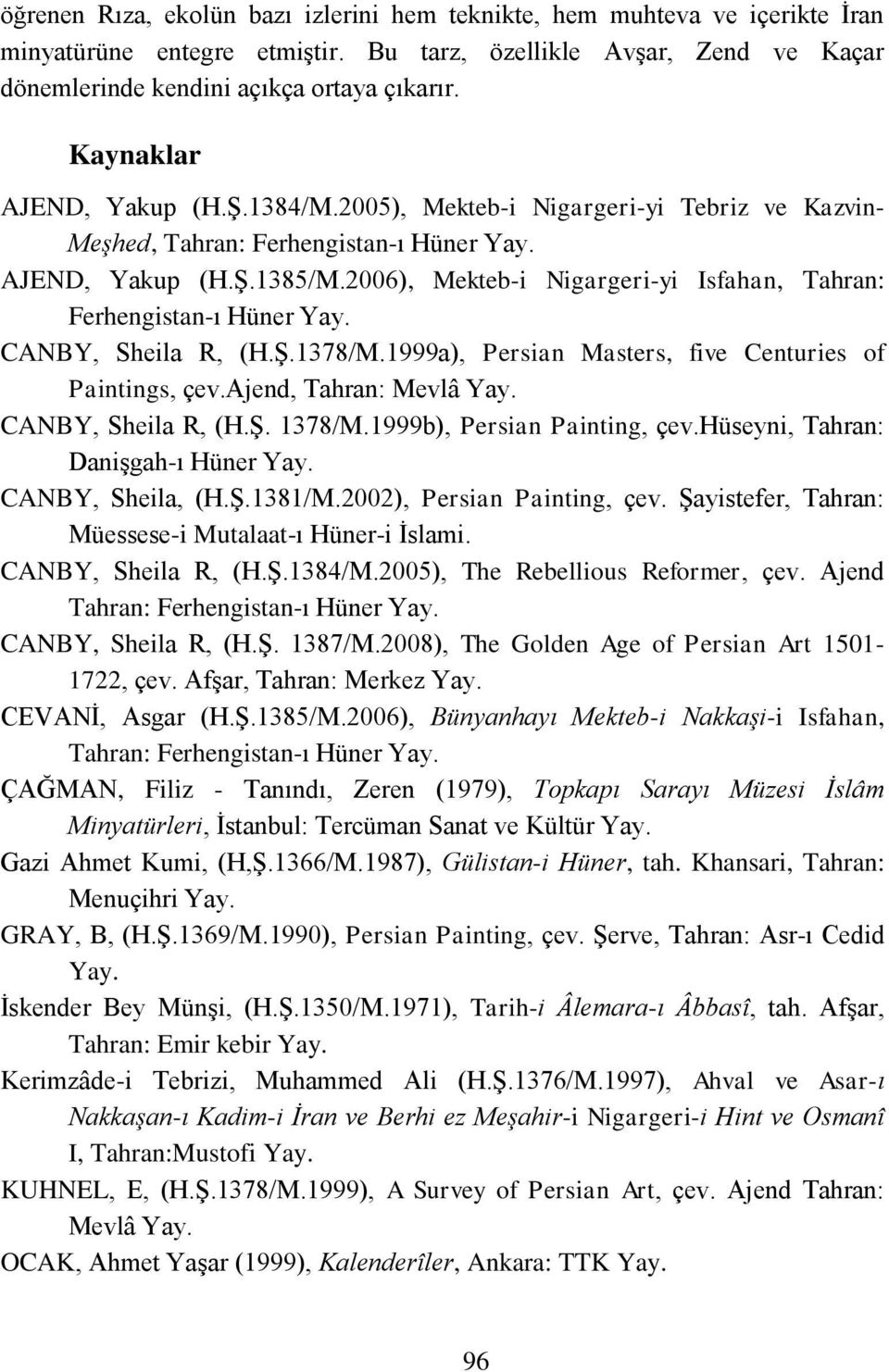 öğrenen Rıza, ekolün bazı izlerini hem teknikte, hem muhteva ve içerikte İran minyatürüne entegre etmiştir. Bu tarz, özellikle Avşar, Zend ve Kaçar dönemlerinde kendini açıkça ortaya çıkarır.

Kaynaklar

AJEND, Yakup (H.Ş.1384/M.2005), Mekteb-i Nigargeri-yi Tebriz ve Kazvin-Meşhed, Tahran: Ferhengistan-ı Hüner Yay.

AJEND, Yakup (H.Ş.1385/M.2006), Mekteb-i Nigargeri-yi Isfahan, Tahran: Ferhengistan-ı Hüner Yay.

CANBY, Sheila R, (H.Ş.1378/M.1999a), Persian Masters, five Centuries of Paintings, çev.Ajend, Tahran: Mevlâ Yay.

CANBY, Sheila R, (H.Ş. 1378/M.1999b), Persian Painting, çev.Hüseyni, Tahran: Danişgah-ı Hüner Yay.

CANBY, Sheila, (H.Ş.1381/M.2002), Persian Painting, çev. Şayistefer, Tahran: Müessese-i Mutalaat-ı Hüner-i İslami.

CANBY, Sheila R, (H.Ş.1384/M.2005), The Rebellious Reformer, çev. Ajend Tahran: Ferhengistan-ı Hüner Yay.

CANBY, Sheila R, (H.Ş. 1387/M.2008), The Golden Age of Persian Art 1501-1722, çev. Afşar, Tahran: Merkez Yay.

CEVANİ, Asgar (H.Ş.1385/M.2006), Bünyanhayı Mekteb-i Nakkaşi-i Isfahan, Tahran: Ferhengistan-ı Hüner Yay.

ÇAĞMAN, Filiz - Tanındı, Zeren (1979), Topkapı Sarayı Müzesi İslâm Minyatürleri, İstanbul: Tercüman Sanat ve Kültür Yay.

Gazi Ahmet Kumi, (H,Ş.1366/M.1987), Gülistan-i Hüner, tah. Khansari, Tahran: Menuçihri Yay.

GRAY, B, (H.Ş.1369/M.1990), Persian Painting, çev. Şerve, Tahran: Asr-ı Cedid Yay.

İskender Bey Münşi, (H.Ş.1350/M.1971), Tarih-i Âlemara-ı Âbbasî, tah. Afşar, Tahran: Emir kebir Yay.

Kerimzâde-i Tebrizi, Muhammed Ali (H.Ş.1376/M.1997), Ahval ve Asar-ı Nakkaşan-ı Kadim-i İran ve Berhi ez Meşahir-i Nigargeri-i Hint ve Osmanî I, Tahran:Mustofi Yay.

KUHNEL, E, (H.Ş.1378/M.1999), A Survey of Persian Art, çev. Ajend Tahran: Mevlâ Yay.

OCAK, Ahmet Yaşar (1999), Kalenderîler, Ankara: TTK Yay.

96